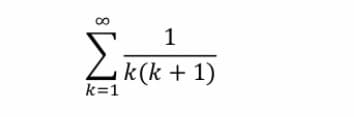 $\sum_{k=1}^{\infty} \frac{1}{k(k+1)}$